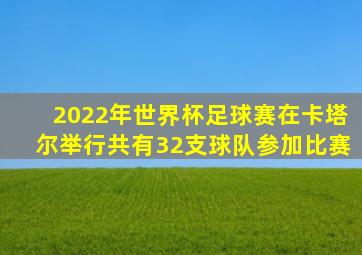 2022年世界杯足球赛在卡塔尔举行共有32支球队参加比赛